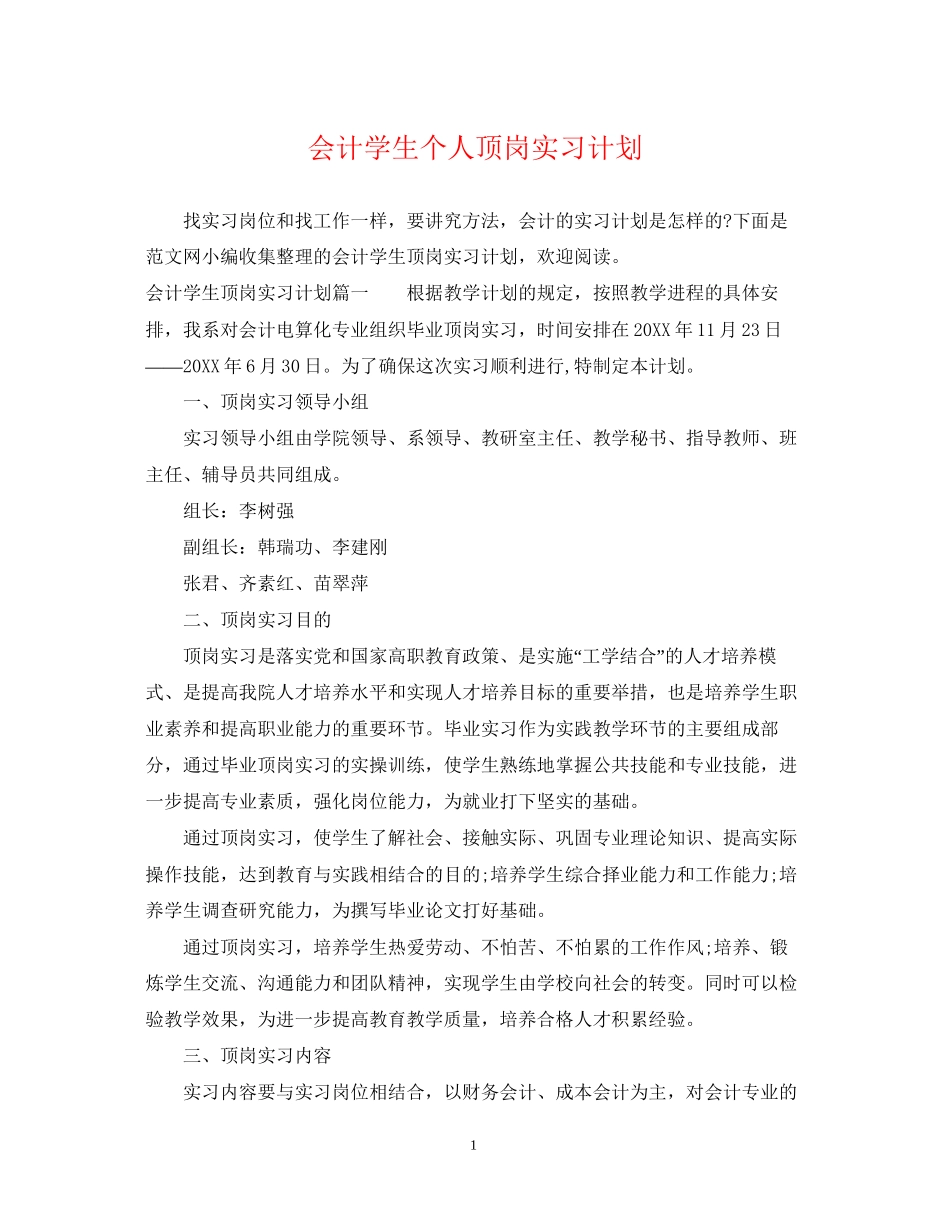 会计学生个人顶岗实习计划

找实习岗位和找工作一样，要讲究方法，会计的实习计划是怎样的?下面是范文网小编收集整理的会计学生顶岗实习计划，欢迎阅读。

会计学生顶岗实习计划篇一　　根据教学计划的规定，按照教学进程的具体安排，我系对会计电算化专业组织毕业顶岗实习，时间安排在20XX年11月23日——20XX年6月30日。为了确保这次实习顺利进行,特制定本计划。

一、顶岗实习领导小组

实习领导小组由学院领导、系领导、教研室主任、教学秘书、指导教师、班主任、辅导员共同组成。

组长：李树强

副组长：韩瑞功、李建刚

张君、齐素红、苗翠萍

二、顶岗实习目的

顶岗实习是落实党和国家高职教育政策、是实施“工学结合”的人才培养模式、是提高我院人才培养水平和实现人才培养目标的重要举措，也是培养学生职业素养和提高职业能力的重要环节。毕业实习作为实践教学环节的主要组成部分，通过毕业顶岗实习的实操训练，使学生熟练地掌握公共技能和专业技能，进一步提高专业素质，强化岗位能力，为就业打下坚实的基础。

通过顶岗实习，使学生了解社会、接触实际、巩固专业理论知识、提高实际操作技能，达到教育与实践相结合的目的;培养学生综合择业能力和工作能力;培养学生调查研究能力，为撰写毕业论文打好基础。

通过顶岗实习，培养学生热爱劳动、不怕苦、不怕累的工作作风;培养、锻炼学生交流、沟通能力和团队精神，实现学生由学校向社会的转变。同时可以检验教学效果，为进一步提高教育教学质量，培养合格人才积累经验。

三、顶岗实习内容

实习内容要与实习岗位相结合，以财务会计、成本会计为主，对会计专业的

1